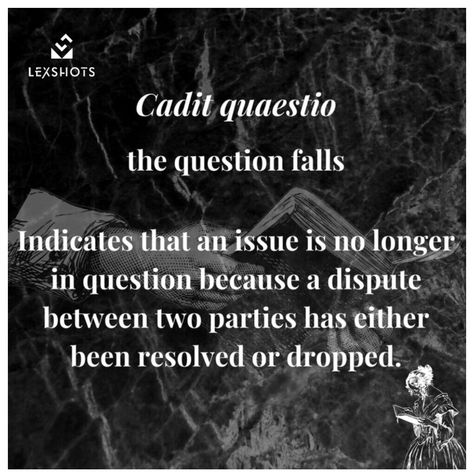 LEXSHOTS

Cadit quaestio

the question falls

Indicates that an issue is no longer in question because a dispute between two parties has either been resolved or dropped.